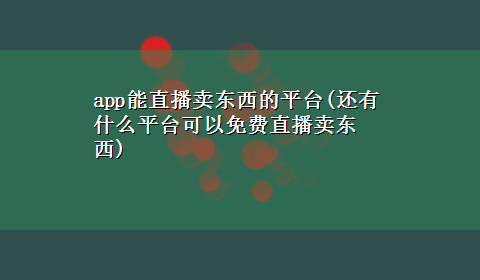 app能直播卖东西的平台(还有什么平台可以免费直播卖东西)